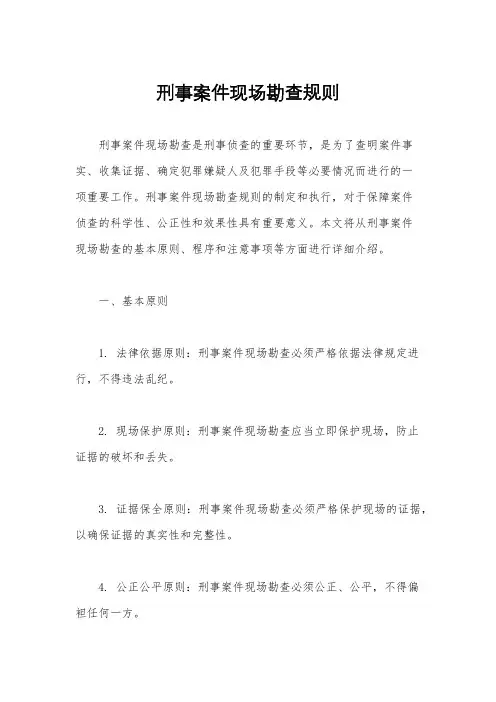 刑事案件现场勘查规则

刑事案件现场勘查是刑事侦查的重要环节，是为了查明案件事实、收集证据、确定犯罪嫌疑人及犯罪手段等必要情况而进行的一项重要工作。刑事案件现场勘查规则的制定和执行，对于保障案件侦查的科学性、公正性和效果性具有重要意义。本文将从刑事案件现场勘查的基本原则、程序和注意事项等方面进行详细介绍。

一、基本原则

1. 法律依据原则：刑事案件现场勘查必须严格依据法律规定进行，不得违法乱纪。

2. 现场保护原则：刑事案件现场勘查应当立即保护现场，防止证据的破坏和丢失。

3. 证据保全原则：刑事案件现场勘查必须严格保护现场的证据，以确保证据的真实性和完整性。

4. 公正公平原则：刑事案件现场勘查必须公正、公平，不得偏袒任何一方。